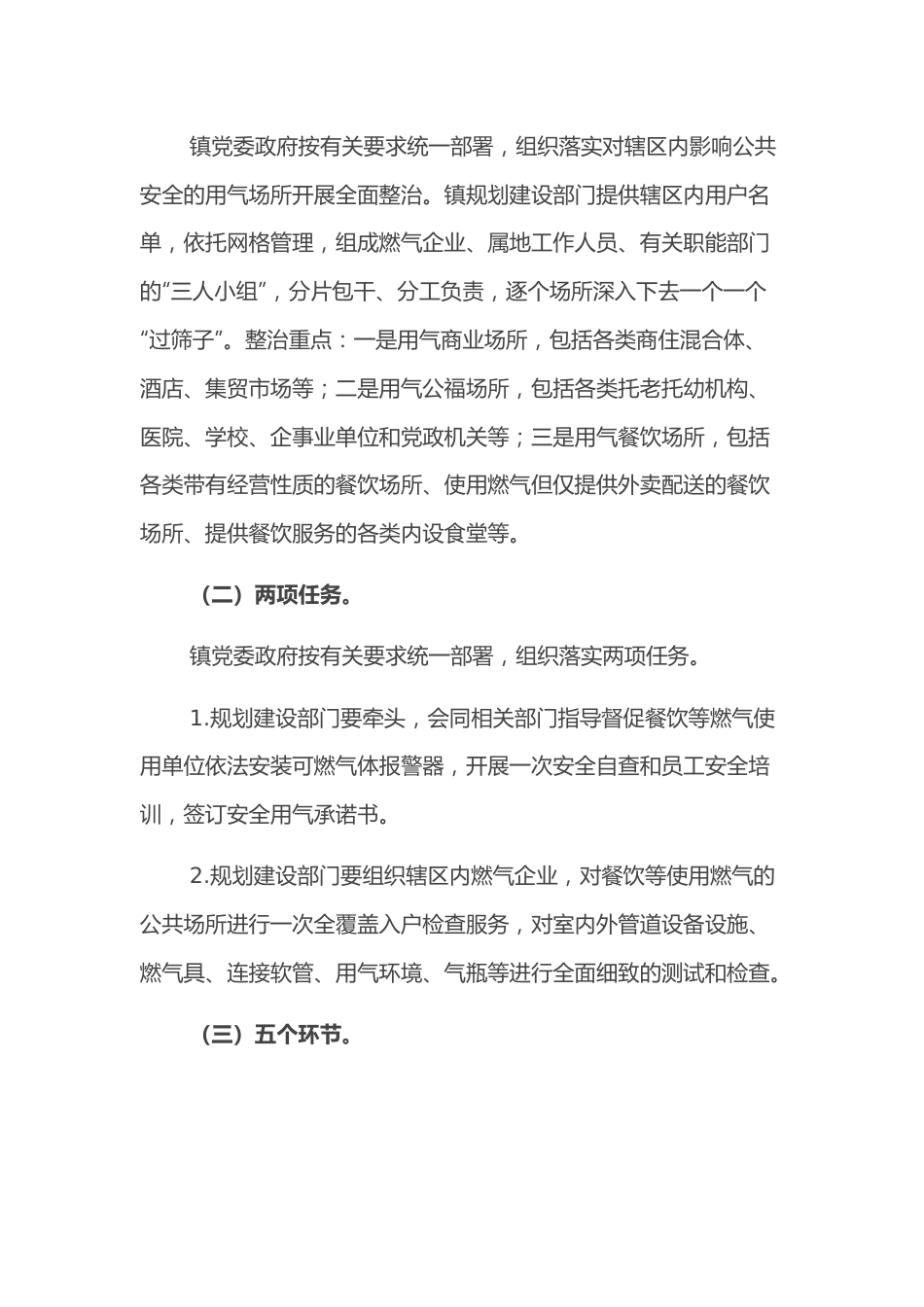 镇党委政府按有关要求统一部署，组织落实对辖区内影响公共安全的用气场所开展全面整治。镇规划建设部门提供辖区内用户名单，依托网格管理，组成燃气企业、属地工作人员、有关职能部门的“三人小组”，分片包干、分工负责，逐个场所深入下去一个一个“过筛子”。整治重点：一是用气商业场所，包括各类商住混合体、酒店、集贸市场等；二是用气公福场所，包括各类托老托幼机构、医院、学校、企事业单位和党政机关等；三是用气餐饮场所，包括各类带有经营性质的餐饮场所、使用燃气但仅提供外卖配送的餐饮场所、提供餐饮服务的各类内设食堂等。

（二）两项任务。

镇党委政府按有关要求统一部署，组织落实两项任务。

1.规划建设部门要牵头，会同相关部门指导督促餐饮等燃气使用单位依法安装可燃气体报警器，开展一次安全自查和员工安全培训，签订安全用气承诺书。

2.规划建设部门要组织辖区内燃气企业，对餐饮等使用燃气的公共场所进行一次全覆盖入户检查服务，对室内外管道设备设施、燃气具、连接软管、用气环境、气瓶等进行全面细致的测试和检查。

（三）五个环节。